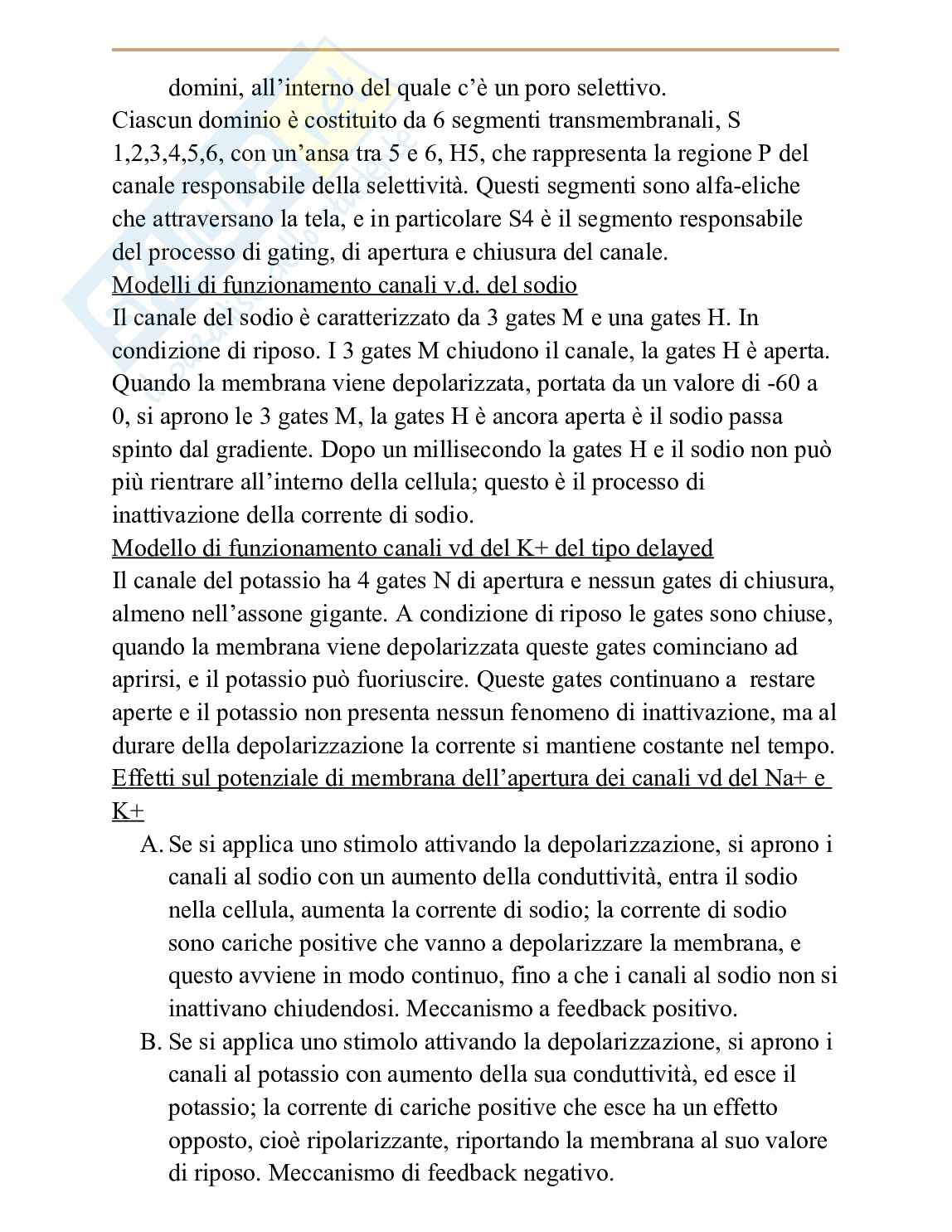 domini, all'interno del quale c'è un poro selettivo.
Ciascun dominio è costituito da 6 segmenti transmembranali, S 1,2,3,4,5,6, con un'ansa tra 5 e 6, H5, che rappresenta la regione P del canale responsabile della selettività. Questi segmenti sono alfa-eliche che attraversano la tela, e in particolare S4 è il segmento responsabile del processo di gating, di apertura e chiusura del canale.
Modelli di funzionamento canali v.d. del sodio
Il canale del sodio è caratterizzato da 3 gates M e una gates H. In condizione di riposo. I 3 gates M chiudono il canale, la gates H è aperta. Quando la membrana viene depolarizzata, portata da un valore di -60 a 0, si aprono le 3 gates M, la gates H è ancora aperta è il sodio passa spinto dal gradiente. Dopo un millisecondo la gates H e il sodio non può più rientrare all'interno della cellula; questo è il processo di inattivazione della corrente di sodio.
Modello di funzionamento canali vd del K+ del tipo delayed
Il canale del potassio ha 4 gates N di apertura e nessun gates di chiusura, almeno nell'assone gigante. A condizione di riposo le gates sono chiuse, quando la membrana viene depolarizzata queste gates cominciano ad aprirsi, e il potassio può fuoriuscire. Queste gates continuano a restare aperte e il potassio non presenta nessun fenomeno di inattivazione, ma al durare della depolarizzazione la corrente si mantiene costante nel tempo.
Effetti sul potenziale di membrana dell'apertura dei canali vd del Na+ e K+
A. Se si applica uno stimolo attivando la depolarizzazione, si aprono i canali al sodio con un aumento della conduttività, entra il sodio nella cellula, aumenta la corrente di sodio; la corrente di sodio sono cariche positive che vanno a depolarizzare la membrana, e questo avviene in modo continuo, fino a che i canali al sodio non si inattivano chiudendosi. Meccanismo a feedback positivo.
B. Se si applica uno stimolo attivando la depolarizzazione, si aprono i canali al potassio con aumento della sua conduttività, ed esce il potassio; la corrente di cariche positive che esce ha un effetto opposto, cioè ripolarizzante, riportando la membrana al suo valore di riposo. Meccanismo di feedback negativo.